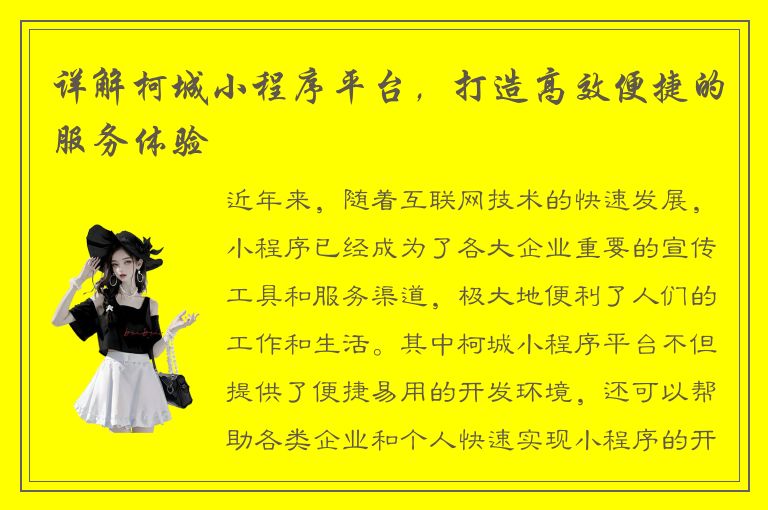 详解柯城小程序平台，打造高效便捷的服务体验

近年来，随着互联网技术的快速发展，小程序已经成为了各大企业重要的宣传工具和服务渠道，极大地便利了人们的工作和生活。其中柯城小程序平台不但提供了便捷易用的开发环境，还可以帮助各类企业和个人快速实现小程序的开